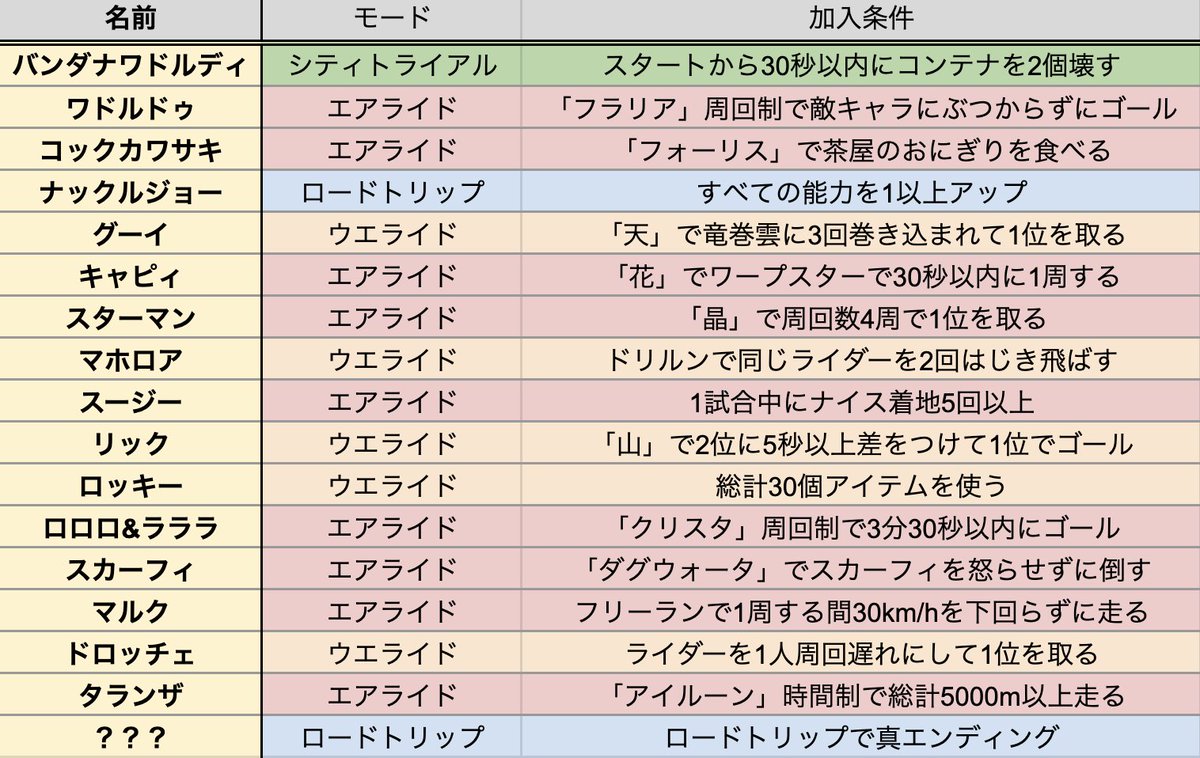 | 名前 | モード | 加入条件 |
|---|---|---|
| バンダナワドルディ | シティトライアル | スタートから30秒以内にコンテナを2個壊す |
| ワドルドゥ | エアライド | 「フラリア」周回制で敵キャラにぶつからずにゴール |
| コックカワサキ | エアライド | 「フォーリス」で茶屋のおにぎりを食べる |
| ナックルジョー | ロードトリップ | すべての能力を1以上アップ |
| グーイ | ウエライド | 「天」で竜巻雲に3回巻き込まれて1位を取る |
| キャピィ | エアライド | 「花」でワープスターで30秒以内に1周する |
| スターマン | エアライド | 「晶」で周回数4周で1位を取る |
| マホロア | ウエライド | ドリルンで同じライダーを2回はじき飛ばす |
| スージー | エアライド | 1試合中にナイス着地5回以上 |
| リック | ウエライド | 「山」で2位に5秒以上差をつけて1位でゴール |
| ロッキー | ウエライド | 総計30個アイテムを使う |
| ロロロ&ラララ | エアライド | 「クリスタ」周回制で3分30秒以内にゴール |
| スカーフィ | エアライド | 「ダグウォータ」でスカーフィを怒らせずに倒す |
| マルク | エアライド | フリーランで1周する間30km/hを下回らずに走る |
| ドロッチェ | ウエライド | ライダーを1人周回遅れにして1位を取る |
| タランザ | エアライド | 「アイルーン」時間制で総計5000m以上走る |
| ？？？ | ロードトリップ | ロードトリップで真エンディング |